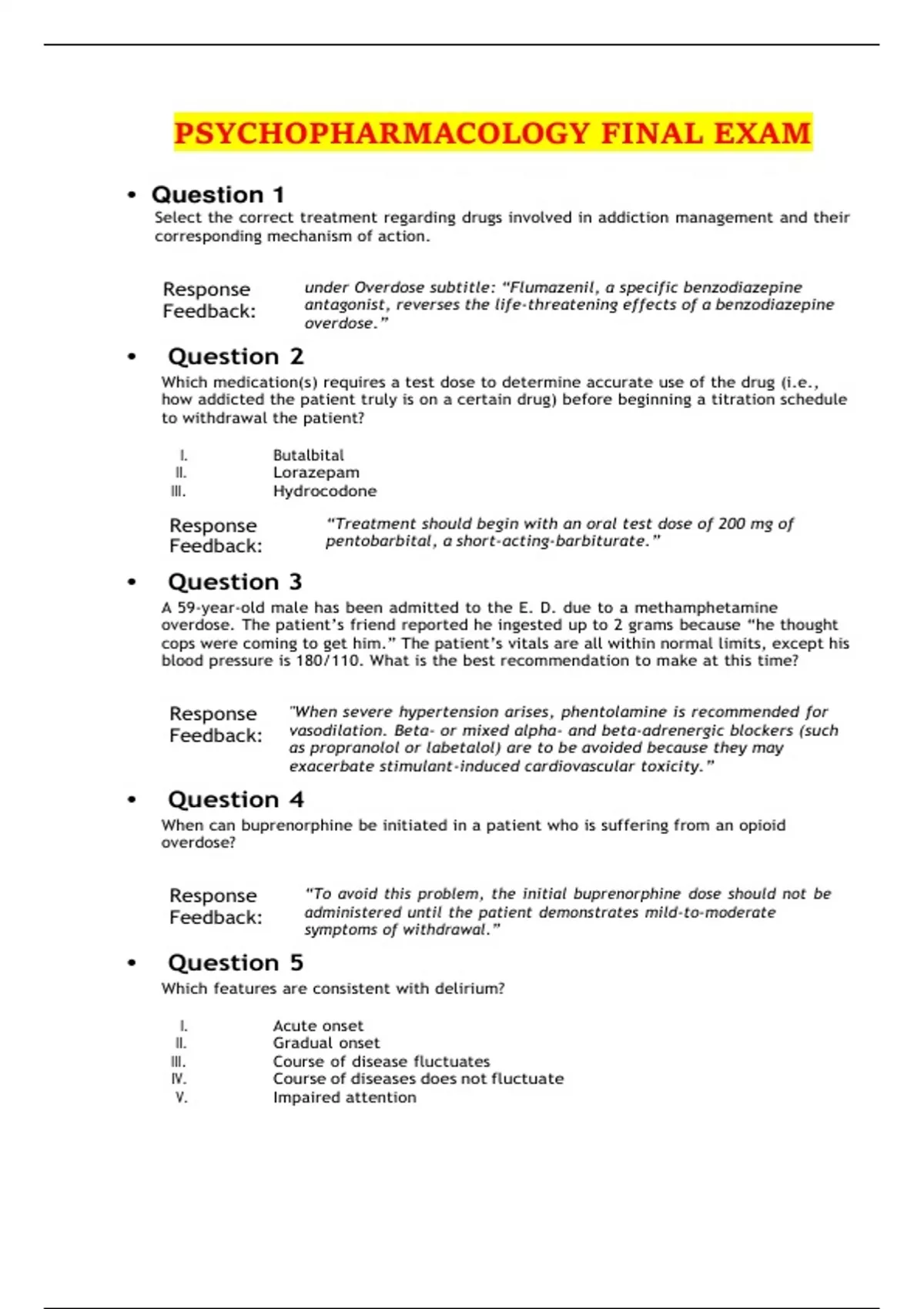 PSYCHOPHARMACOLOGY FINAL EXAM

• Question 1
Select the correct treatment regarding drugs involved in addiction management and their corresponding mechanism of action.

Response Feedback: under Overdose subtitle: “Flumazenil, a specific benzodiazepine antagonist, reverses the life-threatening effects of a benzodiazepine overdose.”

• Question 2
Which medication(s) requires a test dose to determine accurate use of the drug (i.e., how addicted the patient truly is on a certain drug) before beginning a titration schedule to withdrawal the patient?

I. Butalbital
II. Lorazepam
III. Hydrocodone

Response Feedback: “Treatment should begin with an oral test dose of 200 mg of pentobarbital, a short-acting-barbiturate.”

• Question 3
A 59-year-old male has been admitted to the E. D. due to a methamphetamine overdose. The patient’s friend reported he ingested up to 2 grams because “he thought cops were coming to get him.” The patient’s vitals are all within normal limits, except his blood pressure is 180/110. What is the best recommendation to make at this time?

Response Feedback: "When severe hypertension arises, phentolamine is recommended for vasodilation. Beta- or mixed alpha- and beta-adrenergic blockers (such as propranolol or labetalol) are to be avoided because they may exacerbate stimulant-induced cardiovascular toxicity.”

• Question 4
When can buprenorphine be initiated in a patient who is suffering from an opioid overdose?

Response Feedback: “To avoid this problem, the initial buprenorphine dose should not be administered until the patient demonstrates mild-to-moderate symptoms of withdrawal.”

• Question 5
Which features are consistent with delirium?

I. Acute onset
II. Gradual onset
III. Course of disease fluctuates
IV. Course of diseases does not fluctuate
V. Impaired attention